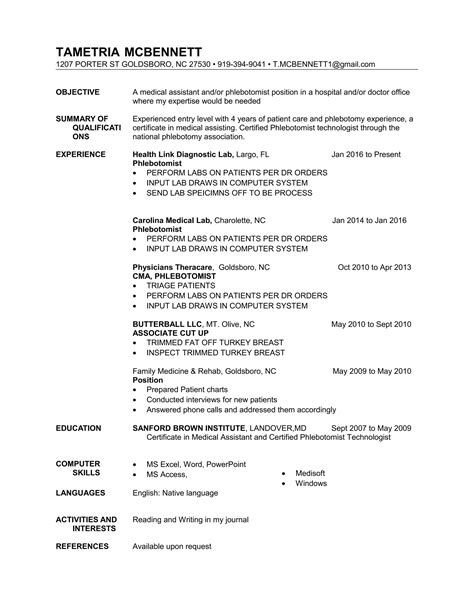 TAMETRIA MCBENNETT
1207 PORTER ST GOLDSBORO, NC 27530 • 919-394-9041 • T.MCBENNETT1@gmail.com

OBJECTIVE
A medical assistant and/or phlebotomist position in a hospital and/or doctor office where my expertise would be needed

SUMMARY OF QUALIFICATIONS
Experienced entry level with 4 years of patient care and phlebotomy experience, a certificate in medical assisting. Certified Phlebotomist technologist through the national phlebotomy association.

EXPERIENCE
Health Link Diagnostic Lab, Largo, FL Jan 2016 to Present
Phlebotomist
• PERFORM LABS ON PATIENTS PER DR ORDERS
• INPUT LAB DRAWS IN COMPUTER SYSTEM
• SEND LAB SPEICIMNS OFF TO BE PROCESS

Carolina Medical Lab, Charolette, NC Jan 2014 to Jan 2016
Phlebotomist
• PERFORM LABS ON PATIENTS PER DR ORDERS
• INPUT LAB DRAWS IN COMPUTER SYSTEM

Physicians Theracare, Goldsboro, NC Oct 2010 to Apr 2013
CMA, PHLEBOTOMIST
• TRIAGE PATIENTS
• PERFORM LABS ON PATIENTS PER DR ORDERS
• INPUT LAB DRAWS IN COMPUTER SYSTEM

BUTTERBALL LLC, MT. Olive, NC May 2010 to Sept 2010
ASSOCIATE CUT UP
• TRIMMED FAT OFF TURKEY BREAST
• INSPECT TRIMMED TURKEY BREAST

Family Medicine & Rehab, Goldsboro, NC May 2009 to May 2010
Position
• Prepared Patient charts
• Conducted interviews for new patients
• Answered phone calls and addressed them accordingly

EDUCATION
SANFORD BROWN INSTITUTE, LANDOVER,MD Sept 2007 to May 2009
Certificate in Medical Assistant and Certified Phlebotomist Technologist

COMPUTER SKILLS
• MS Excel, Word, PowerPoint
• MS Access,
• Medisoft
• Windows

LANGUAGES
English: Native language

ACTIVITIES AND INTERESTS
Reading and Writing in my journal

REFERENCES
Available upon request